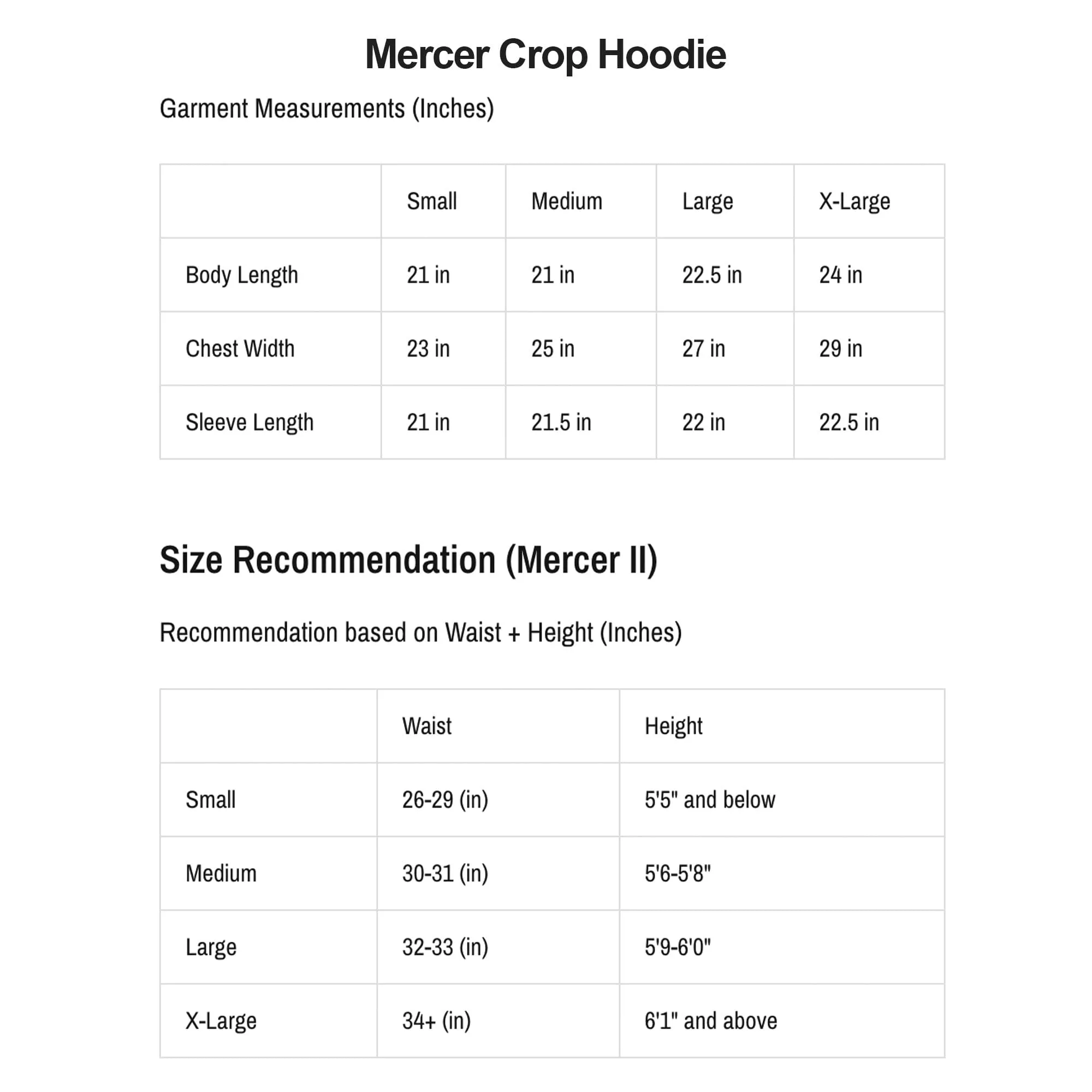 Mercer Crop Hoodie

Garment Measurements (Inches)

| | Small | Medium | Large | X-Large |
|---|---|---|---|---|
| Body Length | 21 in | 21 in | 22.5 in | 24 in |
| Chest Width | 23 in | 25 in | 27 in | 29 in |
| Sleeve Length | 21 in | 21.5 in | 22 in | 22.5 in |

Size Recommendation (Mercer II)

Recommendation based on Waist + Height (Inches)

| | Waist | Height |
|---|---|---|
| Small | 26-29 (in) | 5'5" and below |
| Medium | 30-31 (in) | 5'6-5'8" |
| Large | 32-33 (in) | 5'9-6'0" |
| X-Large | 34+ (in) | 6'1" and above |